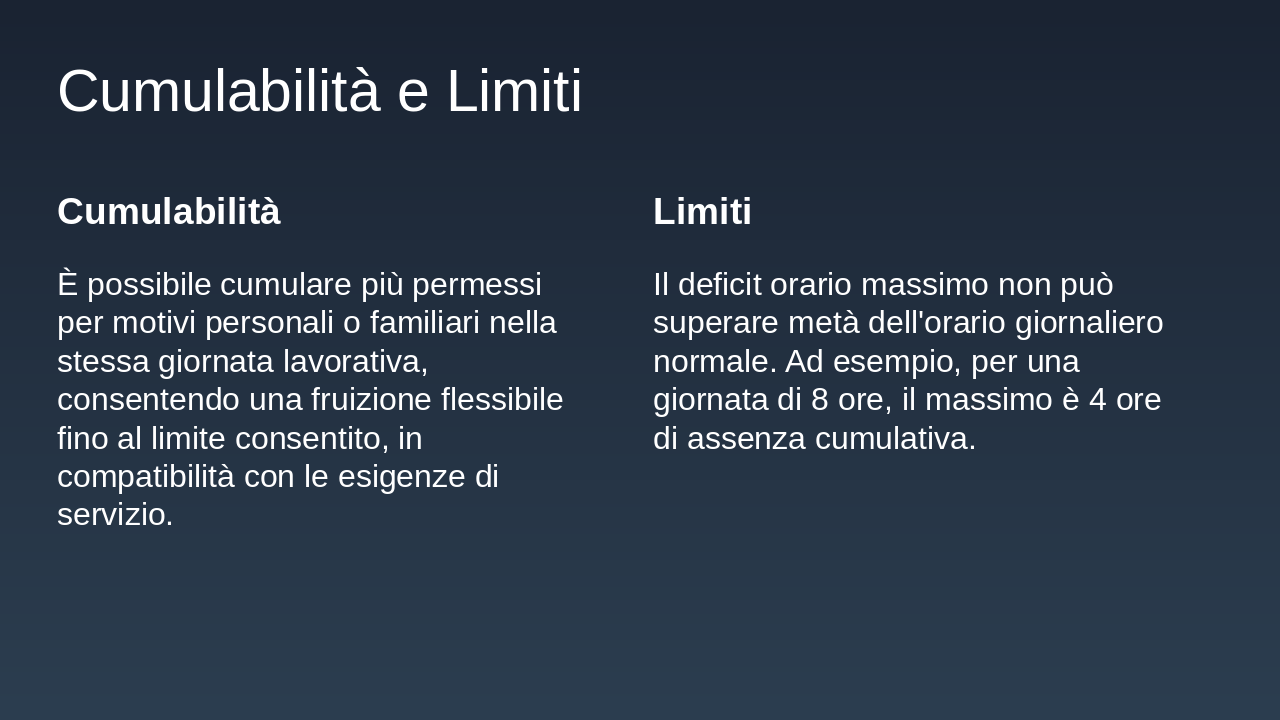 Cumulabilità e Limiti

Cumulabilità

È possibile cumulare più permessi per motivi personali o familiari nella stessa giornata lavorativa, consentendo una fruizione flessibile fino al limite consentito, in compatibilità con le esigenze di servizio.

Limiti

Il deficit orario massimo non può superare metà dell'orario giornaliero normale. Ad esempio, per una giornata di 8 ore, il massimo è 4 ore di assenza cumulativa.